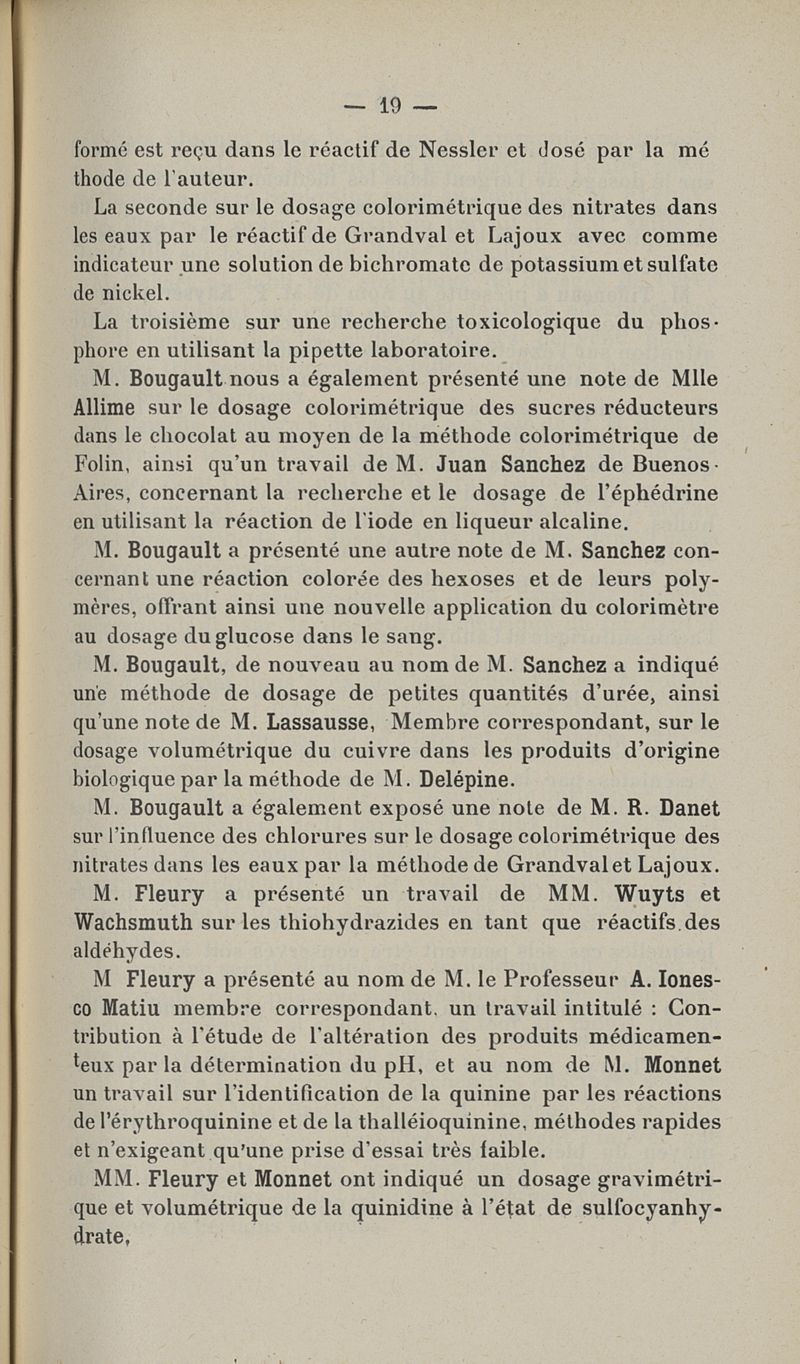 — 19 —

formé est reçu dans le réactif de Nessler et dosé par la méthode de l'auteur.

La seconde sur le dosage colorimétrique des nitrates dans les eaux par le réactif de Grandval et Lajoux avec comme indicateur une solution de bichromate de potassium et sulfate de nickel.

La troisième sur une recherche toxicologique du phosphore en utilisant la pipette laboratoire.

M. Bougault nous a également présenté une note de Mlle Allime sur le dosage colorimétrique des sucres réducteurs dans le chocolat au moyen de la méthode colorimétrique de Folin, ainsi qu'un travail de M. Juan Sanchez de Buenos-Aires, concernant la recherche et le dosage de l'éphédrine en utilisant la réaction de l'iode en liqueur alcaline.

M. Bougault a présenté une autre note de M. Sanchez concernant une réaction colorée des hexoses et de leurs polymères, offrant ainsi une nouvelle application du colorimètre au dosage du glucose dans le sang.

M. Bougault, de nouveau au nom de M. Sanchez a indiqué une méthode de dosage de petites quantités d'urée, ainsi qu'une note de M. Lassausse, Membre correspondant, sur le dosage volumétrique du cuivre dans les produits d'origine biologique par la méthode de M. Delépine.

M. Bougault a également exposé une note de M. R. Danet sur l'influence des chlorures sur le dosage colorimétrique des nitrates dans les eaux par la méthode de Grandval et Lajoux.

M. Fleury a présenté un travail de MM. Wuyts et Wachsmuth sur les thiohydrazides en tant que réactifs des aldéhydes.

M Fleury a présenté au nom de M. le Professeur A. Ionesco Matiu membre correspondant, un travail intitulé : Contribution à l'étude de l'altération des produits médicamenteux par la détermination du pH, et au nom de M. Monnet un travail sur l'identification de la quinine par les réactions de l'érythroquinine et de la thalléioquinine, méthodes rapides et n'exigeant qu'une prise d'essai très faible.

MM. Fleury et Monnet ont indiqué un dosage gravimétrique et volumétrique de la quinidine à l'état de sulfocyanhydrate,